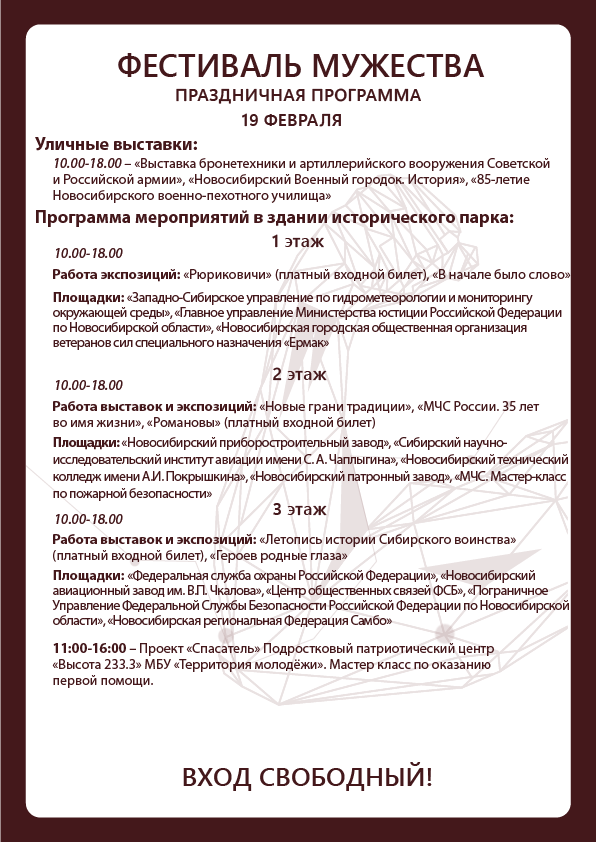 ФЕСТИВАЛЬ МУЖЕСТВА
ПРАЗДНИЧНАЯ ПРОГРАММА
19 ФЕВРАЛЯ

Уличные выставки:
10.00-18.00 – «Выставка бронетехники и артиллерийского вооружения Советской и Российской армии», «Новосибирский Военный городок. История», «85-летие Новосибирского военно-пехотного училища»

Программа мероприятий в здании исторического парка:

1 этаж
10.00-18.00
Работа экспозиций: «Рюриковичи» (платный входной билет), «В начале было слово»

Площадки: «Западно-Сибирское управление по гидрометеорологии и мониторингу окружающей среды», «Главное управление Министерства юстиции Российской Федерации по Новосибирской области», «Новосибирская городская общественная организация ветеранов сил специального назначения «Ермак»

2 этаж
10.00-18.00
Работа выставок и экспозиций: «Новые грани традиции», «МЧС России. 35 лет во имя жизни», «Романовы» (платный входной билет)

Площадки: «Новосибирский приборостроительный завод», «Сибирский научно-исследовательский институт авиации имени С. А. Чаплыгина», «Новосибирский технический колледж имени А.И. Покрышкина», «Новосибирский патронный завод», «МЧС. Мастер-класс по пожарной безопасности»

3 этаж
10.00-18.00
Работа выставок и экспозиций: «Летопись истории Сибирского воинства» (платный входной билет), «Героев родные глаза»

Площадки: «Федеральная служба охраны Российской Федерации», «Новосибирский авиационный завод им. В.П. Чкалова», «Центр общественных связей ФСБ», «Пограничное Управление Федеральной Службы Безопасности Российской Федерации по Новосибирской области», «Новосибирская региональная Федерация Самбо»

11:00-16:00 – Проект «Спасатель» Подростковый патриотический центр «Высота 233.3» МБУ «Территория молодёжи». Мастер класс по оказанию первой помощи.

ВХОД СВОБОДНЫЙ!